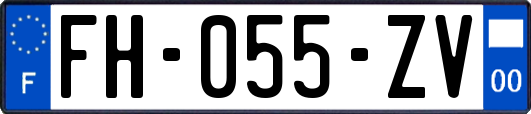 F

FH-055-ZV

00